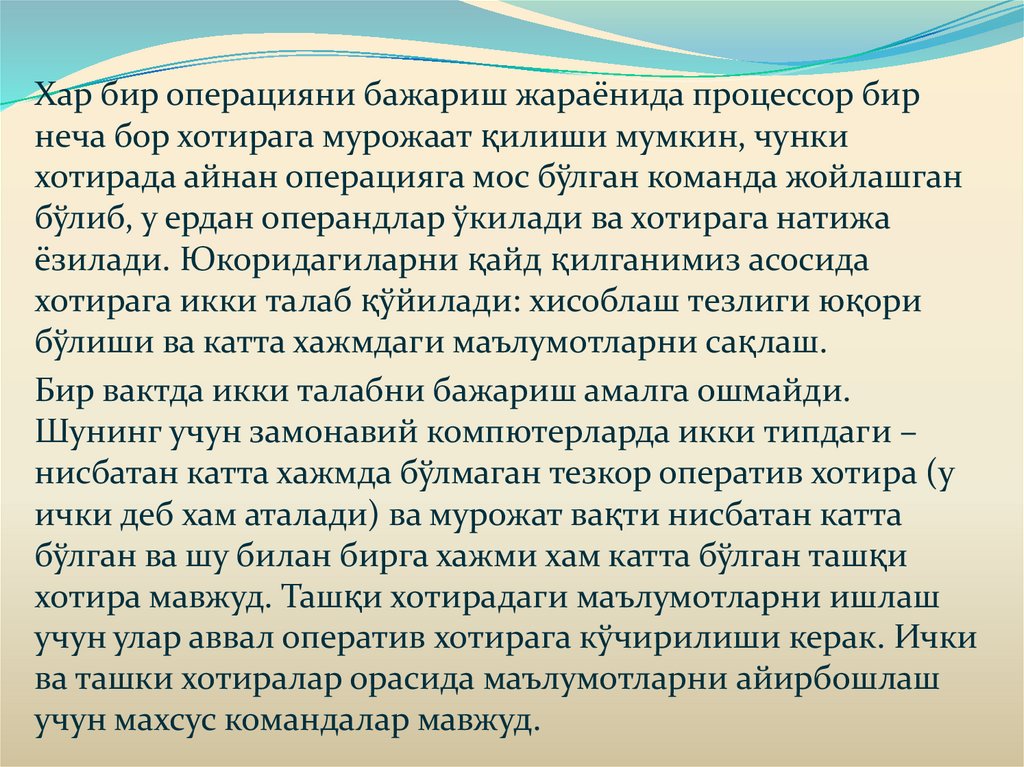 Хар бир операцияни бажариш жараёнида процессор бир неча бор хотирага мурожаат қилиши мумкин, чунки хотирада айнан операцияга мос бўлган команда жойлашган бўлиб, у ердан операндлар ўкилади ва хотирага натижа ёзилади. Юкоридагиларни қайд қилганимиз асосида хотирага икки талаб қўйилади: хисоблаш тезлиги юқори бўлиши ва катта хажмдаги маълумотларни сақлаш.

Бир вактда икки талабни бажариш амалга ошмайди. Шунинг учун замонавий компютерларда икки типдаги – нисбатан катта хажмда бўлмаган тезкор оператив хотира (у ички деб хам аталади) ва мурожат вақти нисбатан катта бўлган ва шу билан бирга хажми хам катта бўлган ташқи хотира мавжуд. Ташқи хотирадаги маълумотларни ишлаш учун улар аввал оператив хотирага кўчирилиши керак. Ички ва ташки хотиралар орасида маълумотларни айирбошлаш учун махсус командалар мавжуд.